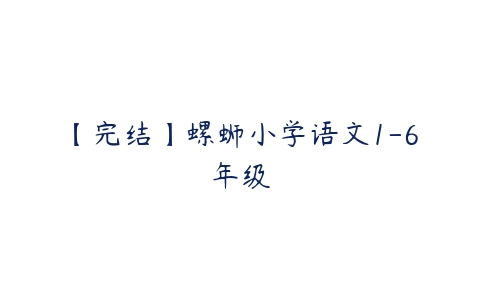 【完结】螺蛳小学语文1-6年级